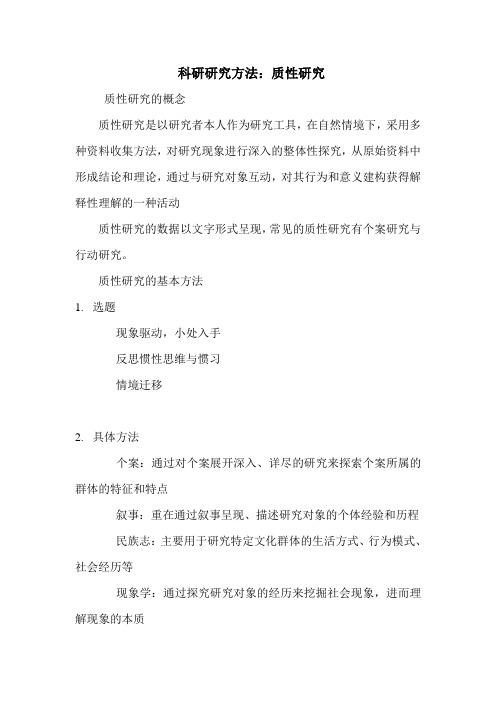 科研研究方法：质性研究

质性研究的概念

质性研究是以研究者本人作为研究工具，在自然情境下，采用多种资料收集方法，对研究现象进行深入的整体性探究，从原始资料中形成结论和理论，通过与研究对象互动，对其行为和意义建构获得解释性理解的一种活动

质性研究的数据以文字形式呈现，常见的质性研究有个案研究与行动研究。

质性研究的基本方法

1. 选题

现象驱动，小处入手

反思惯性思维与惯习

情境迁移

2. 具体方法

个案：通过对个案展开深入、详尽的研究来探索个案所属的群体的特征和特点

叙事：重在通过叙事呈现、描述研究对象的个体经验和历程

民族志：主要用于研究特定文化群体的生活方式、行为模式、社会经历等

现象学：通过探究研究对象的经历来挖掘社会现象，进而理解现象的本质